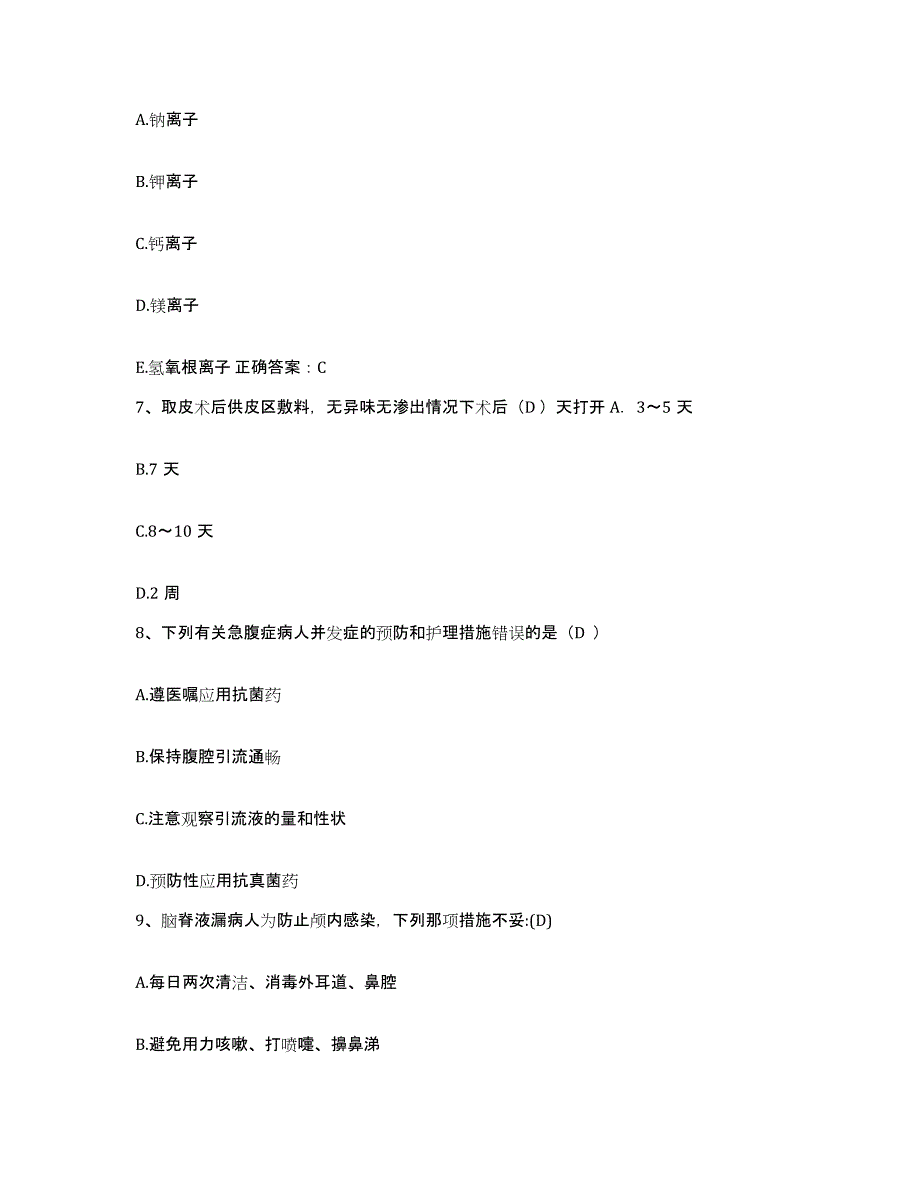 A.钠离子

B.钾离子

C.钙离子

D.镁离子

E.氢氧根离子 正确答案：C

7、取皮术后供皮区敷料，无异味无渗出情况下术后（D ）天打开 A. 3～5 天

B.7 天

C.8～10 天

D.2 周

8、下列有关急腹症病人并发症的预防和护理措施错误的是（D ）

A.遵医嘱应用抗菌药

B.保持腹腔引流通畅

C.注意观察引流液的量和性状

D.预防性应用抗真菌药

9、脑脊液漏病人为防止颅内感染，下列那项措施不妥:(D)

A.每日两次清洁、消毒外耳道、鼻腔

B.避免用力咳嗽、打喷嚏、擤鼻涕